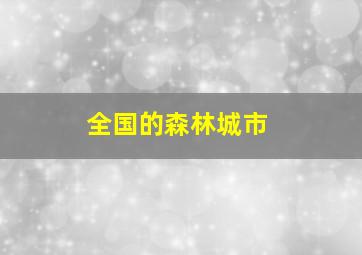 全国的森林城市